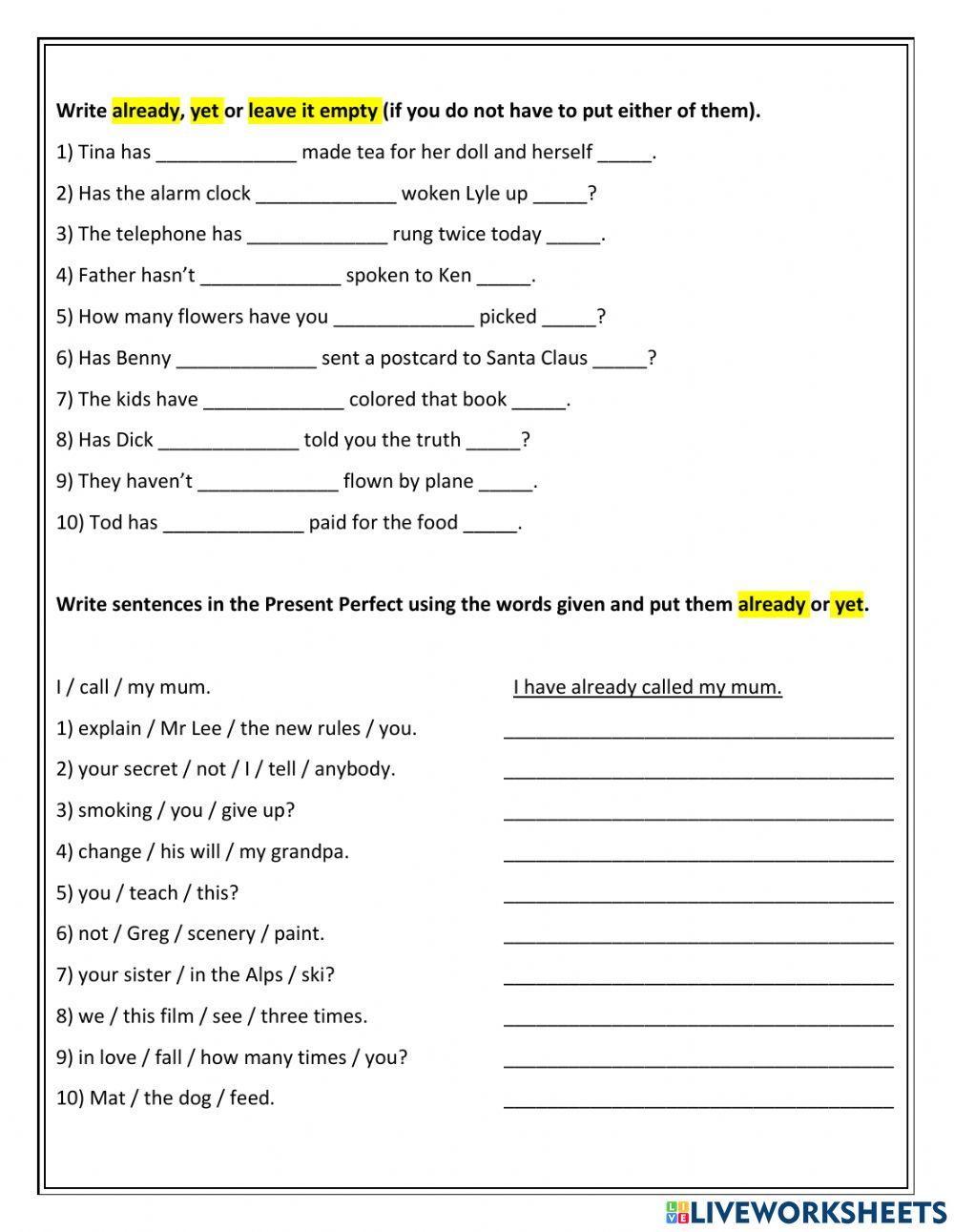 Write already, yet or leave it empty (if you do not have to put either of them).

1) Tina has _____________ made tea for her doll and herself _____.

2) Has the alarm clock _____________ woken Lyle up _____?

3) The telephone has _____________ rung twice today _____.

4) Father hasn't _____________ spoken to Ken _____.

5) How many flowers have you _____________ picked _____?

6) Has Benny _____________ sent a postcard to Santa Claus _____?

7) The kids have _____________ colored that book _____.

8) Has Dick _____________ told you the truth _____?

9) They haven't _____________ flown by plane _____.

10) Tod has _____________ paid for the food _____.

Write sentences in the Present Perfect using the words given and put them already or yet.

I / call / my mum. I have already called my mum.

1) explain / Mr Lee / the new rules / you. ____________________

2) your secret / not / I / tell / anybody. ____________________

3) smoking / you / give up? ____________________

4) change / his will / my grandpa. ____________________

5) you / teach / this? ____________________

6) not / Greg / scenery / paint. ____________________

7) your sister / in the Alps / ski? ____________________

8) we / this film / see / three times. ____________________

9) in love / fall / how many times / you? ____________________

10) Mat / the dog / feed. ____________________

LIVEWORKSHEETS